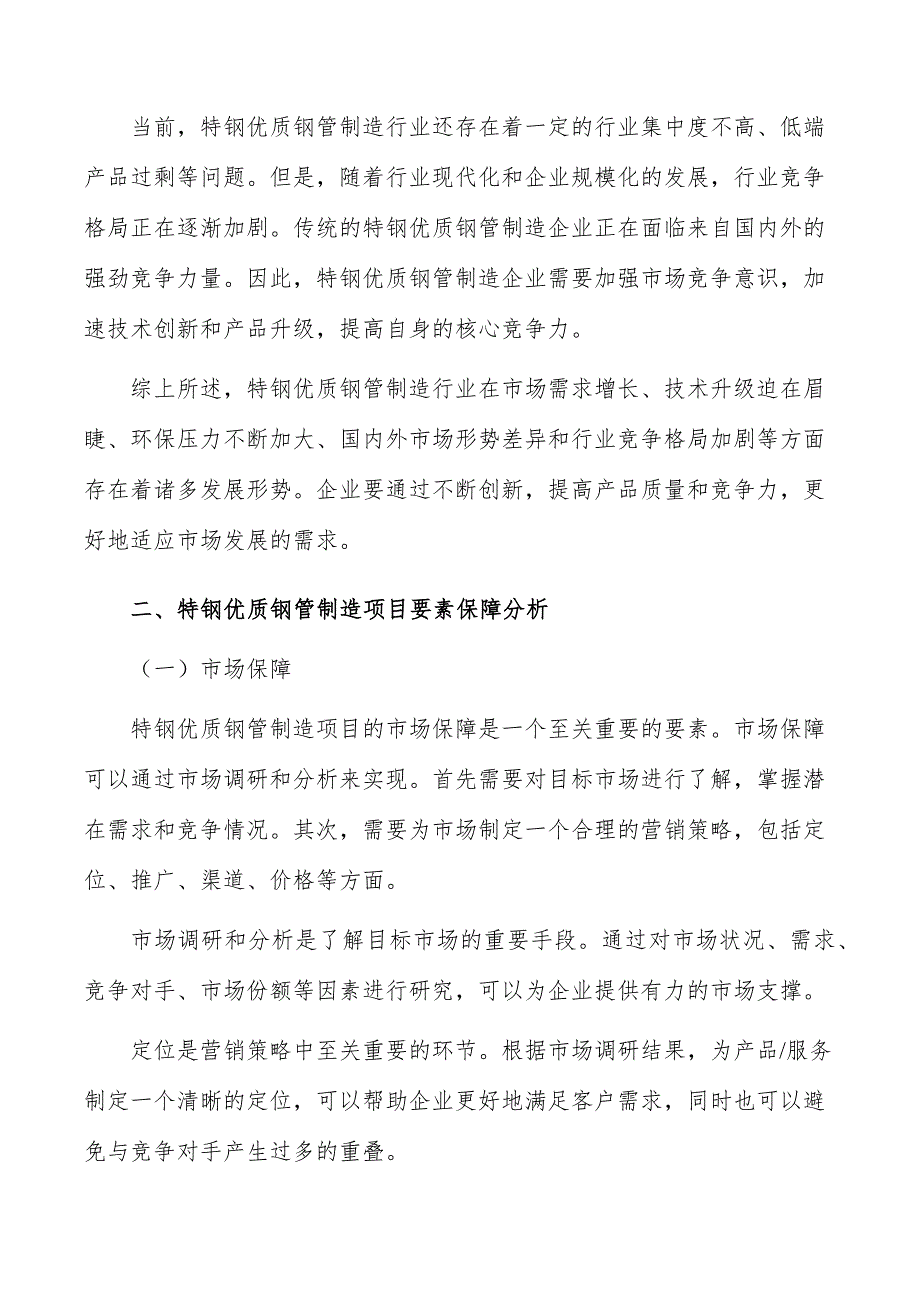 当前，特钢优质钢管制造行业还存在着一定的行业集中度不高、低端产品过剩等问题。但是，随着行业现代化和企业规模化的发展，行业竞争格局正在逐渐加剧。传统的特钢优质钢管制造企业正在面临来自国内外的强劲竞争力量。因此，特钢优质钢管制造企业需要加强市场竞争意识，加速技术创新和产品升级，提高自身的核心竞争力。

综上所述，特钢优质钢管制造行业在市场需求增长、技术升级迫在眉睫、环保压力不断加大、国内外市场形势差异和行业竞争格局加剧等方面存在着诸多发展形势。企业要通过不断创新，提高产品质量和竞争力，更好地适应市场发展的需求。

二、特钢优质钢管制造项目要素保障分析

（一）市场保障

特钢优质钢管制造项目的市场保障是一个至关重要的要素。市场保障可以通过市场调研和分析来实现。首先需要对目标市场进行了解，掌握潜在需求和竞争情况。其次，需要为市场制定一个合理的营销策略，包括定位、推广、渠道、价格等方面。

市场调研和分析是了解目标市场的重要手段。通过对市场状况、需求、竞争对手、市场份额等因素进行研究，可以为企业提供有力的市场支撑。

定位是营销策略中至关重要的环节。根据市场调研结果，为产品/服务制定一个清晰的定位，可以帮助企业更好地满足客户需求，同时也可以避免与竞争对手产生过多的重叠。